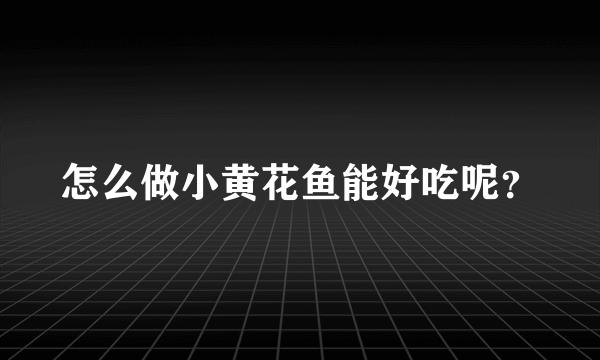 怎么做小黄花鱼能好吃呢？